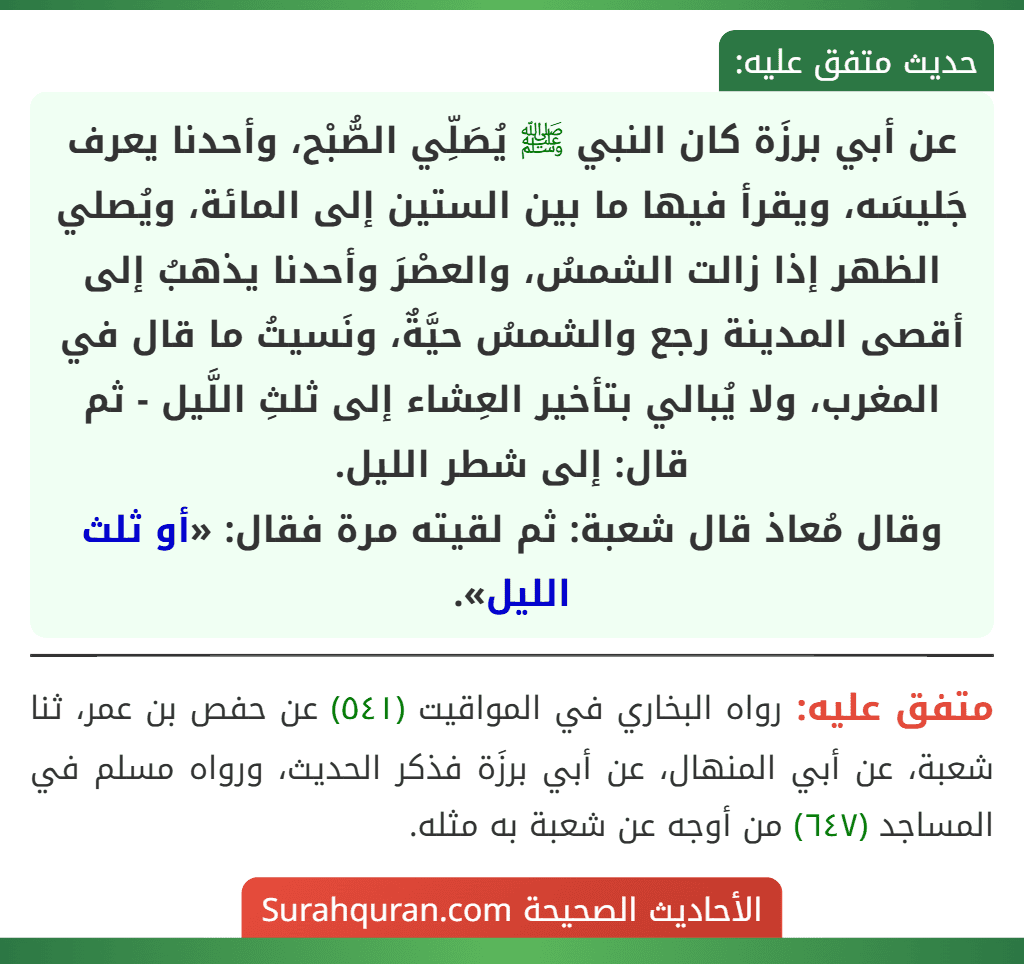 حديث متفق عليه:

عن أبي برزَة كان النبي ﷺ يُصَلِّي الصُّبْح، وأحدنا يعرف جَليسَه، ويقرأ فيها ما بين الستين إلى المائة، ويُصلي الظهر إذا زالت الشمسُ، والعصْرَ وأحدنا يذهبُ إلى أقصى المدينة رجع والشمسُ حيَّةٌ، ونَسيتُ ما قال في المغرب، ولا يُبالي بتأخير العِشاء إلى ثلثِ اللَّيل - ثم قال: إلى شطر الليل.
وقال مُعاذ قال شعبة: ثم لقيته مرة فقال: «أو ثلث الليل».

متفق عليه: رواه البخاري في المواقيت (٥٤١) عن حفص بن عمر، ثنا شعبة، عن أبي المنهال، عن أبي برزَة فذكر الحديث، ورواه مسلم في المساجد (٦٤٧) من أوجه عن شعبة به مثله.

الأحاديث الصحيحة Surahquran.com